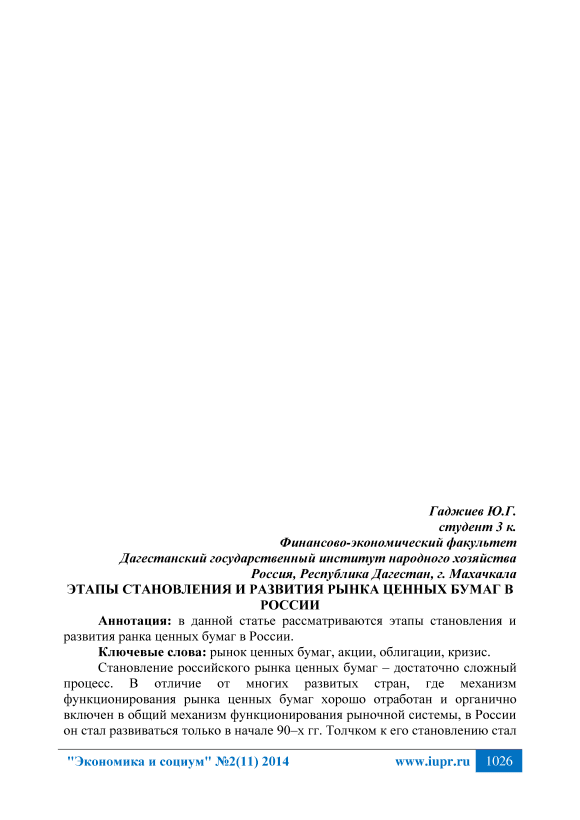 Гаджиев Ю.Г.
студент 3 к.
Финансово-экономический факультет
Дагестанский государственный институт народного хозяйства
Россия, Республика Дагестан, г. Махачкала

ЭТАПЫ СТАНОВЛЕНИЯ И РАЗВИТИЯ РЫНКА ЦЕННЫХ БУМАГ В РОССИИ

Аннотация: в данной статье рассматриваются этапы становления и развития ранка ценных бумаг в России.

Ключевые слова: рынок ценных бумаг, акции, облигации, кризис.

Становление российского рынка ценных бумаг – достаточно сложный процесс. В отличие от многих развитых стран, где механизм функционирования рынка ценных бумаг хорошо отработан и органично включен в общий механизм функционирования рыночной системы, в России он стал развиваться только в начале 90–х гг. Толчком к его становлению стал

"Экономика и социум" №2(11) 2014 www.iupr.ru 1026